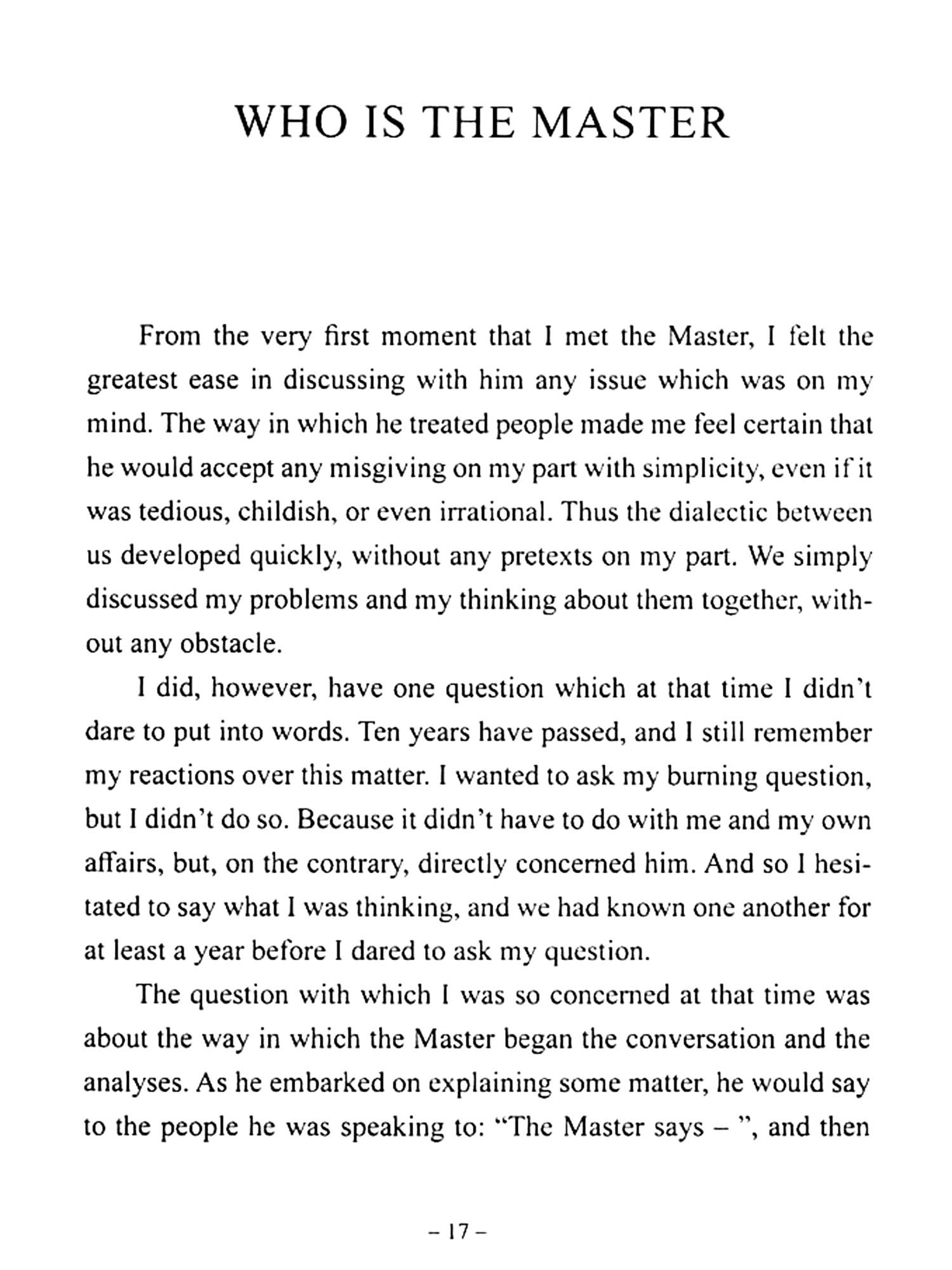 WHO IS THE MASTER

From the very first moment that I met the Master, I felt the greatest ease in discussing with him any issue which was on my mind. The way in which he treated people made me feel certain that he would accept any misgiving on my part with simplicity, even if it was tedious, childish, or even irrational. Thus the dialectic between us developed quickly, without any pretexts on my part. We simply discussed my problems and my thinking about them together, without any obstacle.

I did, however, have one question which at that time I didn't dare to put into words. Ten years have passed, and I still remember my reactions over this matter. I wanted to ask my burning question, but I didn't do so. Because it didn't have to do with me and my own affairs, but, on the contrary, directly concerned him. And so I hesitated to say what I was thinking, and we had known one another for at least a year before I dared to ask my question.

The question with which I was so concerned at that time was about the way in which the Master began the conversation and the analyses. As he embarked on explaining some matter, he would say to the people he was speaking to: "The Master says – ", and then

– 17 –